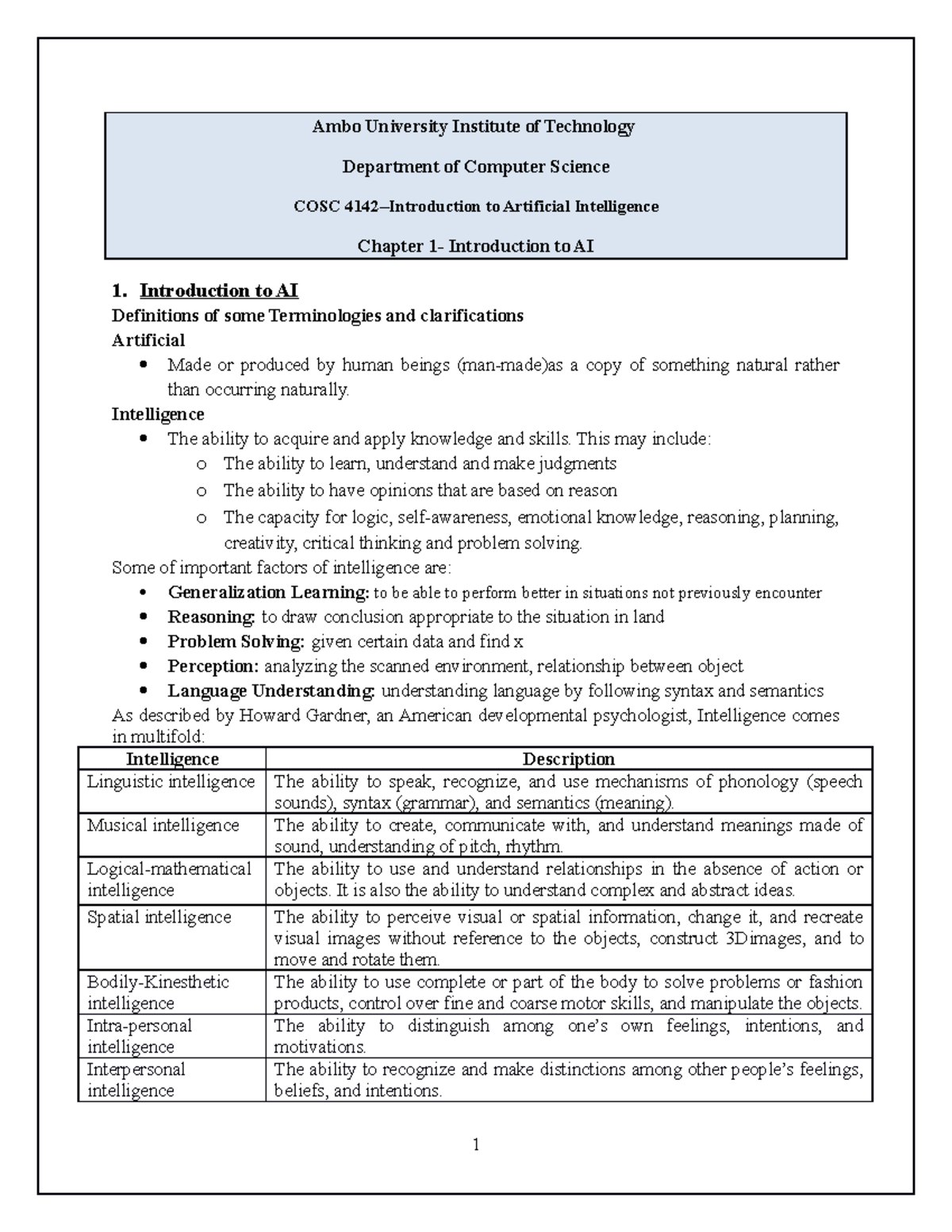 Ambo University Institute of Technology

Department of Computer Science

COSC 4142–Introduction to Artificial Intelligence

Chapter 1- Introduction to AI

1. Introduction to AI
Definitions of some Terminologies and clarifications
Artificial
• Made or produced by human beings (man-made)as a copy of something natural rather than occurring naturally.
Intelligence
• The ability to acquire and apply knowledge and skills. This may include:
o The ability to learn, understand and make judgments
o The ability to have opinions that are based on reason
o The capacity for logic, self-awareness, emotional knowledge, reasoning, planning, creativity, critical thinking and problem solving.
Some of important factors of intelligence are:
• Generalization Learning: to be able to perform better in situations not previously encounter
• Reasoning: to draw conclusion appropriate to the situation in land
• Problem Solving: given certain data and find x
• Perception: analyzing the scanned environment, relationship between object
• Language Understanding: understanding language by following syntax and semantics
As described by Howard Gardner, an American developmental psychologist, Intelligence comes in multifold:

| Intelligence | Description |
|---|---|
| Linguistic intelligence | The ability to speak, recognize, and use mechanisms of phonology (speech sounds), syntax (grammar), and semantics (meaning). |
| Musical intelligence | The ability to create, communicate with, and understand meanings made of sound, understanding of pitch, rhythm. |
| Logical-mathematical intelligence | The ability to use and understand relationships in the absence of action or objects. It is also the ability to understand complex and abstract ideas. |
| Spatial intelligence | The ability to perceive visual or spatial information, change it, and recreate visual images without reference to the objects, construct 3Dimages, and to move and rotate them. |
| Bodily-Kinesthetic intelligence | The ability to use complete or part of the body to solve problems or fashion products, control over fine and coarse motor skills, and manipulate the objects. |
| Intra-personal intelligence | The ability to distinguish among one's own feelings, intentions, and motivations. |
| Interpersonal intelligence | The ability to recognize and make distinctions among other people's feelings, beliefs, and intentions. |

1